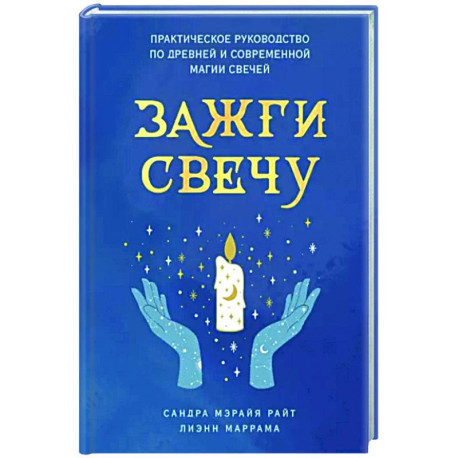 ПРАКТИЧЕСКОЕ РУКОВОДСТВО ПО ДРЕВНЕЙ И СОВРЕМЕННОЙ МАГИИ СВЕЧЕЙ

ЗАЖГИ СВЕЧУ

САНДРА МЭРАЙЯ РАЙТ
ЛИЭНН МАРРАМА